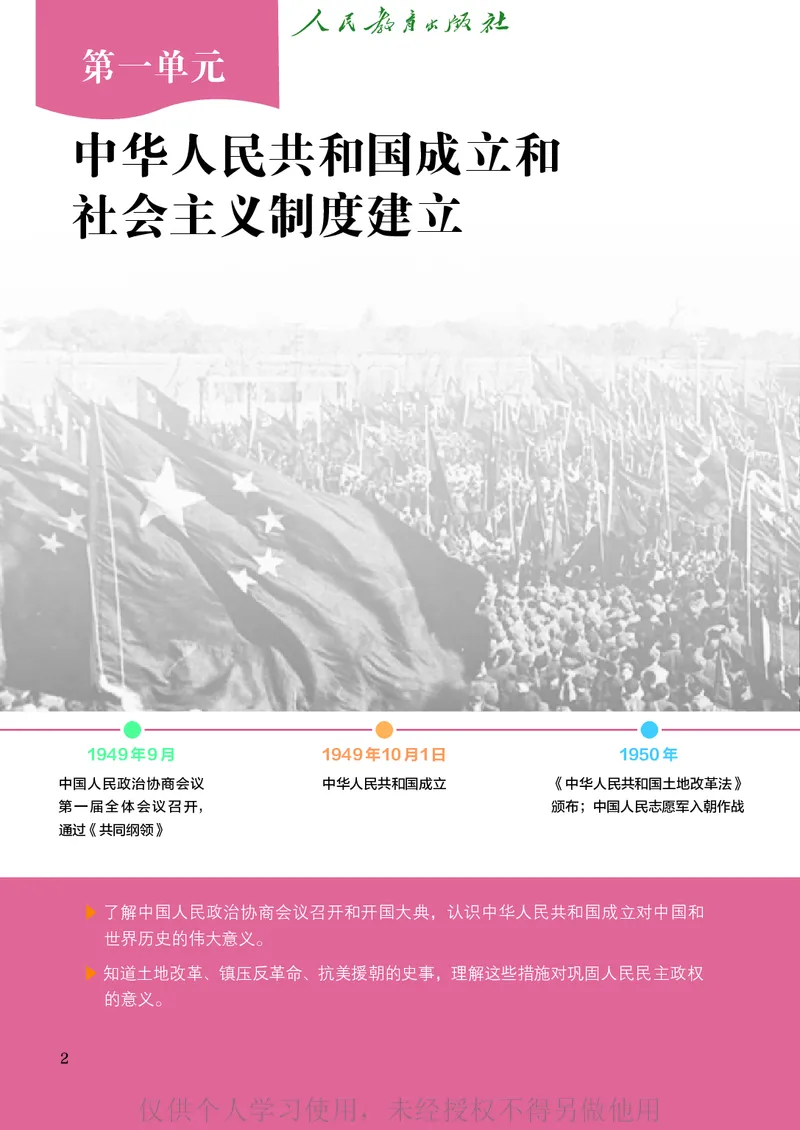 人民教育出版社

第一单元

中华人民共和国成立和社会主义制度建立

1949年9月
中国人民政治协商会议第一届全体会议召开，通过《共同纲领》

1949年10月1日
中华人民共和国成立

1950年
《中华人民共和国土地改革法》颁布；中国人民志愿军入朝作战

了解中国人民政治协商会议召开和开国大典，认识中华人民共和国成立对中国和世界历史的伟大意义。

知道土地改革、镇压反革命、抗美援朝的史事，理解这些措施对巩固人民民主政权的意义。

2

仅供个人学习使用，未经授权不得另做他用